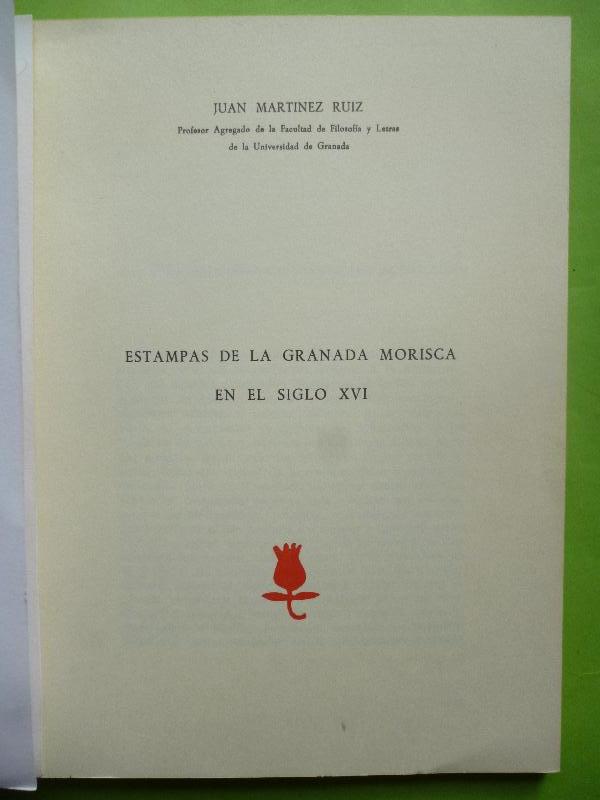 JUAN MARTINEZ RUIZ

Profesor Agregado de la Facultad de Filosofía y Letras
de la Universidad de Granada

ESTAMPAS DE LA GRANADA MORISCA
EN EL SIGLO XVI